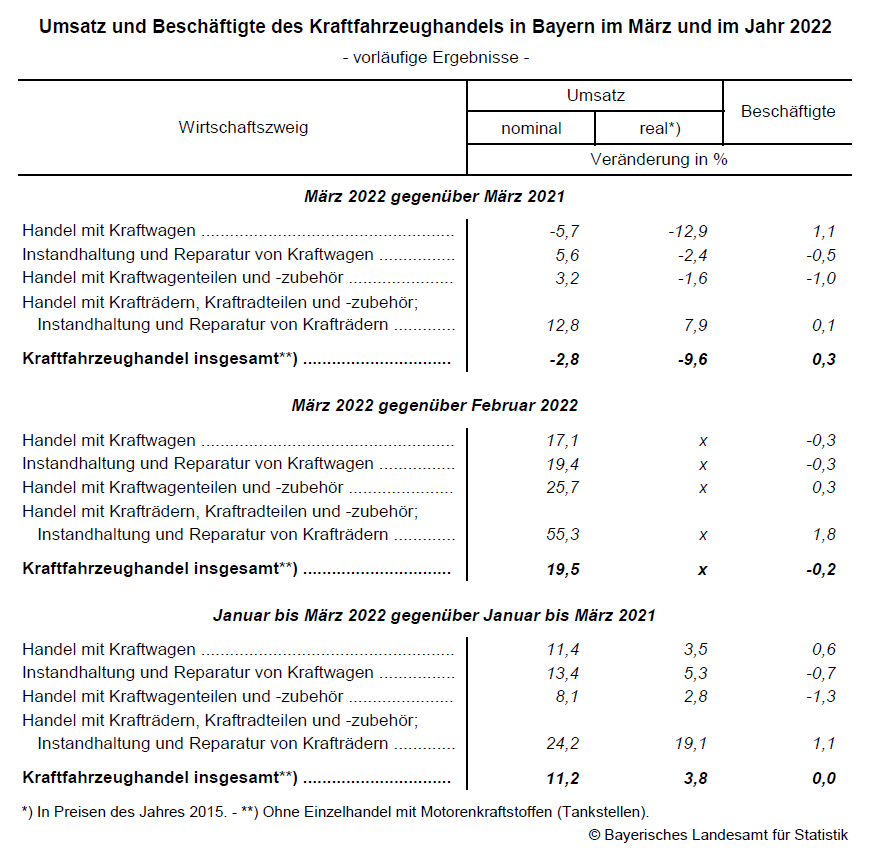 Umsatz und Beschäftigte des Kraftfahrzeughandels in Bayern im März und im Jahr 2022
- vorläufige Ergebnisse -

| Wirtschaftszweig | Umsatz nominal | Umsatz real*) | Beschäftigte |
|---|---|---|---|
| | Veränderung in % | | |
| **März 2022 gegenüber März 2021** | | | |
| Handel mit Kraftwagen | -5,7 | -12,9 | 1,1 |
| Instandhaltung und Reparatur von Kraftwagen | 5,6 | -2,4 | -0,5 |
| Handel mit Kraftwagenteilen und -zubehör | 3,2 | -1,6 | -1,0 |
| Handel mit Krafträdern, Kraftradteilen und -zubehör; Instandhaltung und Reparatur von Krafträdern | 12,8 | 7,9 | 0,1 |
| **Kraftfahrzeughandel insgesamt**) ** | **-2,8** | **-9,6** | **0,3** |
| **März 2022 gegenüber Februar 2022** | | | |
| Handel mit Kraftwagen | 17,1 | x | -0,3 |
| Instandhaltung und Reparatur von Kraftwagen | 19,4 | x | -0,3 |
| Handel mit Kraftwagenteilen und -zubehör | 25,7 | x | 0,3 |
| Handel mit Krafträdern, Kraftradteilen und -zubehör; Instandhaltung und Reparatur von Krafträdern | 55,3 | x | 1,8 |
| **Kraftfahrzeughandel insgesamt**) ** | **19,5** | **x** | **-0,2** |
| **Januar bis März 2022 gegenüber Januar bis März 2021** | | | |
| Handel mit Kraftwagen | 11,4 | 3,5 | 0,6 |
| Instandhaltung und Reparatur von Kraftwagen | 13,4 | 5,3 | -0,7 |
| Handel mit Kraftwagenteilen und -zubehör | 8,1 | 2,8 | -1,3 |
| Handel mit Krafträdern, Kraftradteilen und -zubehör; Instandhaltung und Reparatur von Krafträdern | 24,2 | 19,1 | 1,1 |
| **Kraftfahrzeughandel insgesamt**) ** | **11,2** | **3,8** | **0,0** |

*) In Preisen des Jahres 2015. - **) Ohne Einzelhandel mit Motorenkraftstoffen (Tankstellen).
© Bayerisches Landesamt für Statistik